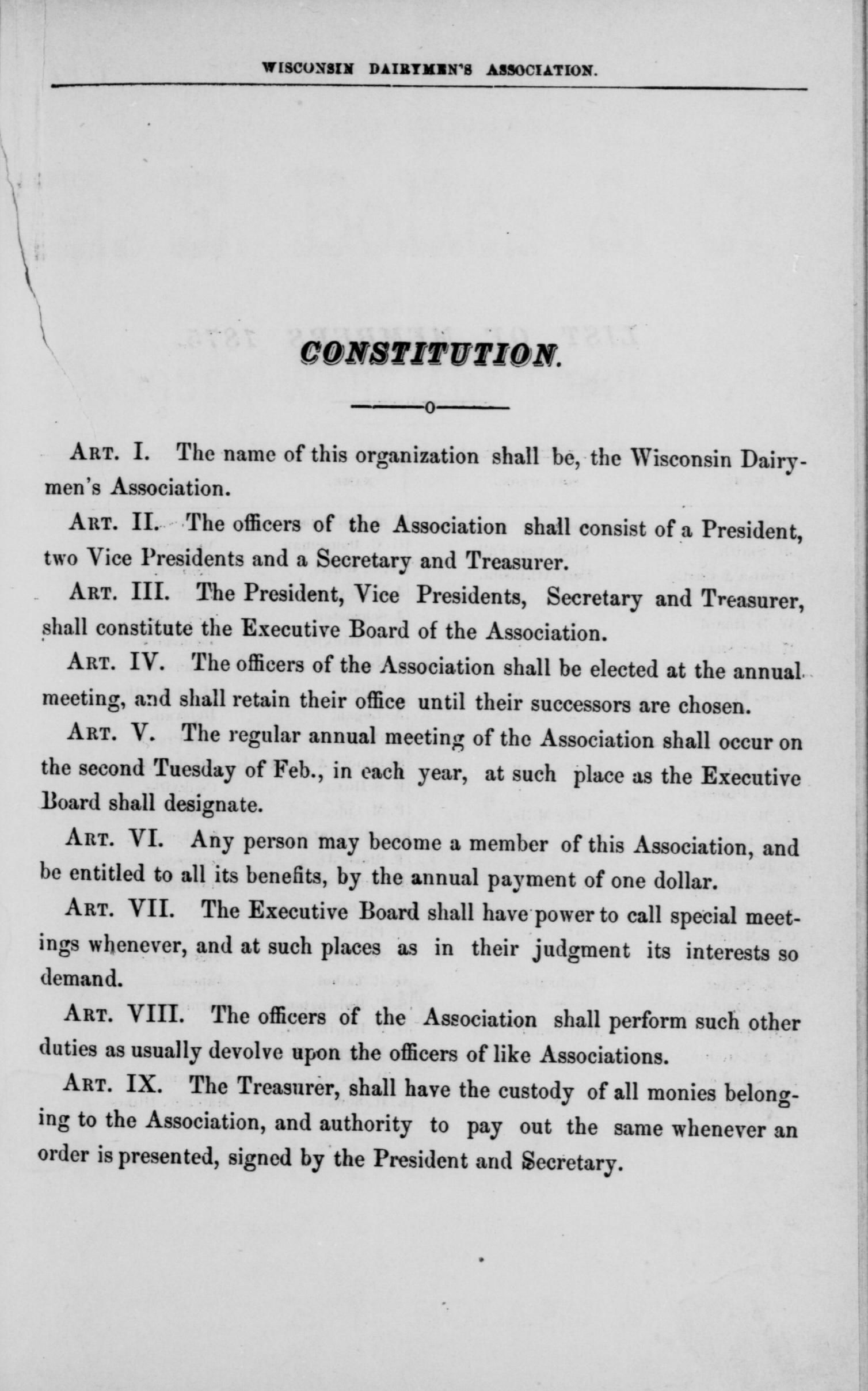 WISCONSIN DAIRYMEN'S ASSOCIATION.

CONSTITUTION.

ART. I. The name of this organization shall be, the Wisconsin Dairymen's Association.

ART. II. The officers of the Association shall consist of a President, two Vice Presidents and a Secretary and Treasurer.

ART. III. The President, Vice Presidents, Secretary and Treasurer, shall constitute the Executive Board of the Association.

ART. IV. The officers of the Association shall be elected at the annual meeting, and shall retain their office until their successors are chosen.

ART. V. The regular annual meeting of the Association shall occur on the second Tuesday of Feb., in each year, at such place as the Executive Board shall designate.

ART. VI. Any person may become a member of this Association, and be entitled to all its benefits, by the annual payment of one dollar.

ART. VII. The Executive Board shall have power to call special meetings whenever, and at such places as in their judgment its interests so demand.

ART. VIII. The officers of the Association shall perform such other duties as usually devolve upon the officers of like Associations.

ART. IX. The Treasurer, shall have the custody of all monies belonging to the Association, and authority to pay out the same whenever an order is presented, signed by the President and Secretary.